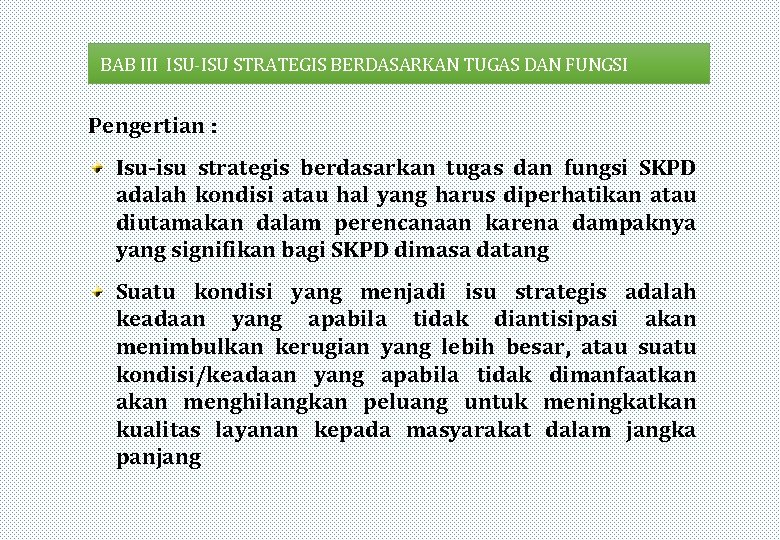 BAB III ISU-ISU STRATEGIS BERDASARKAN TUGAS DAN FUNGSI

Pengertian :

Isu-isu strategis berdasarkan tugas dan fungsi SKPD adalah kondisi atau hal yang harus diperhatikan atau diutamakan dalam perencanaan karena dampaknya yang signifikan bagi SKPD dimasa datang

Suatu kondisi yang menjadi isu strategis adalah keadaan yang apabila tidak diantisipasi akan menimbulkan kerugian yang lebih besar, atau suatu kondisi/keadaan yang apabila tidak dimanfaatkan akan menghilangkan peluang untuk meningkatkan kualitas layanan kepada masyarakat dalam jangka panjang